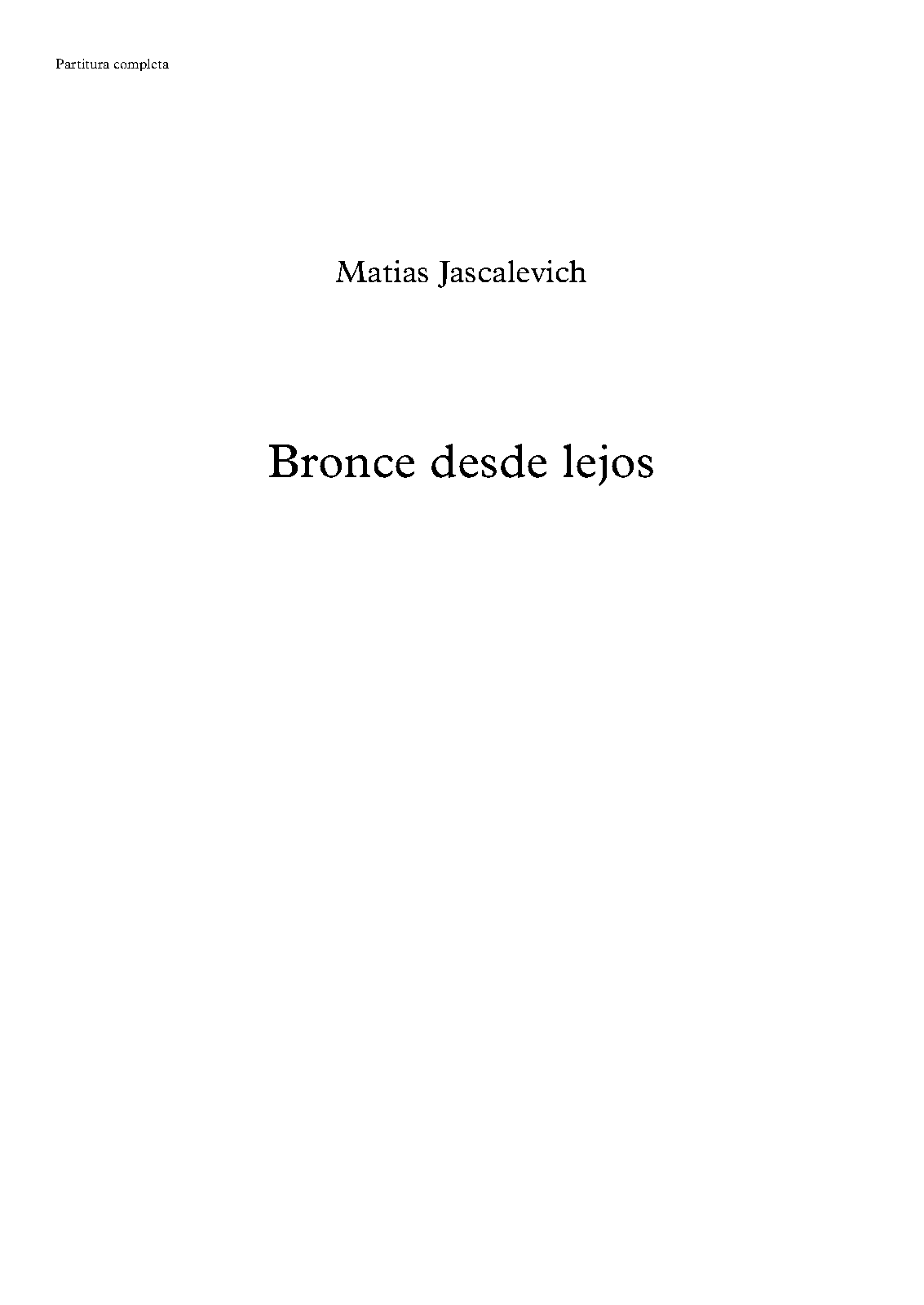 Partitura completa

Matias Jascalevich

Bronce desde lejos